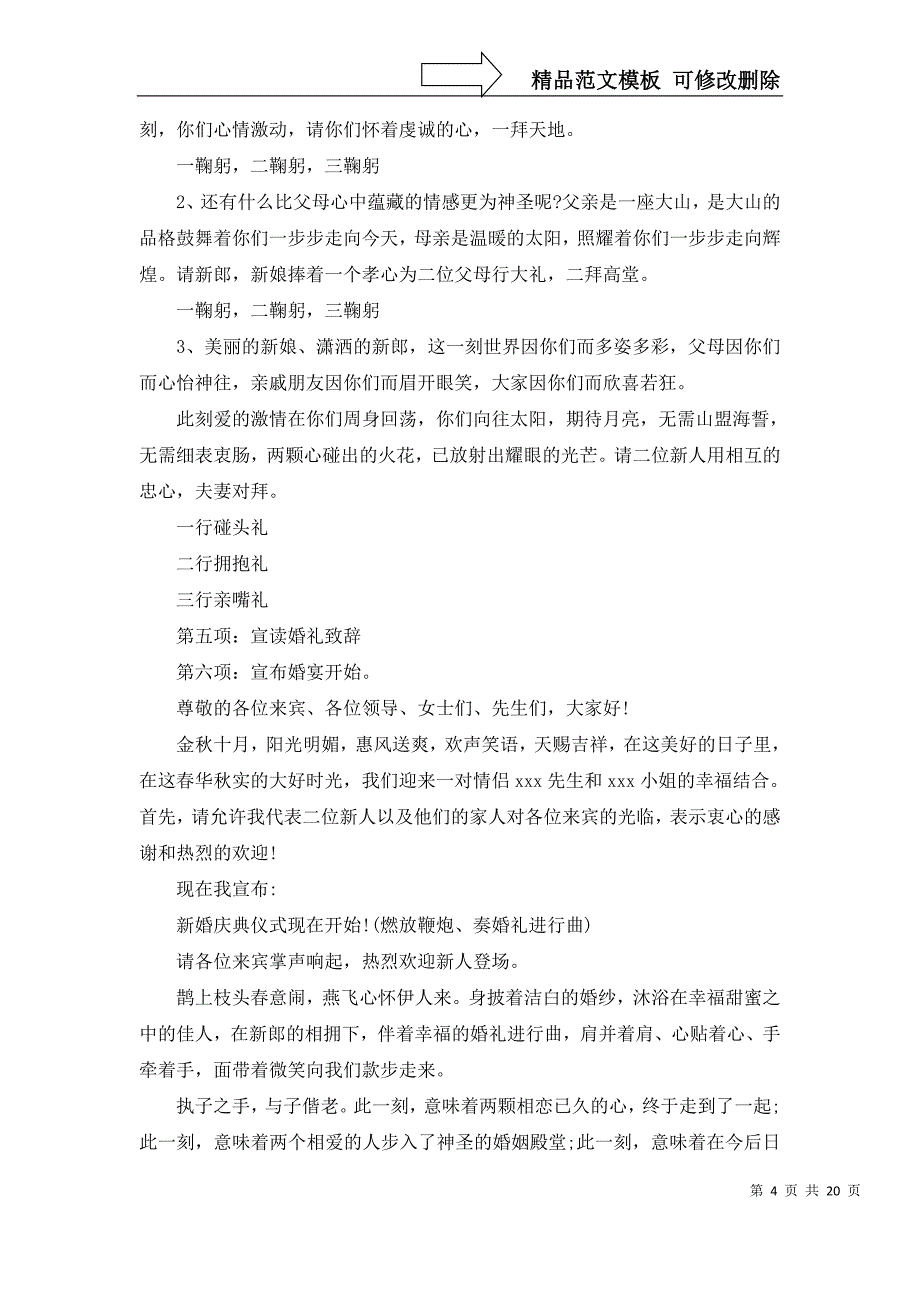 精品范文模板 可修改删除

刻，你们心情激动，请你们怀着虔诚的心，一拜天地。

一鞠躬，二鞠躬，三鞠躬

2、还有什么比父母心中蕴藏的情感更为神圣呢?父亲是一座大山，是大山的品格鼓舞着你们一步步走向今天，母亲是温暖的太阳，照耀着你们一步步走向辉煌。请新郎，新娘捧着一个孝心为二位父母行大礼，二拜高堂。

一鞠躬，二鞠躬，三鞠躬

3、美丽的新娘、潇洒的新郎，这一刻世界因你们而多姿多彩，父母因你们而心怡神往，亲戚朋友因你们而眉开眼笑，大家因你们而欣喜若狂。

此刻爱的激情在你们周身回荡，你们向往太阳，期待月亮，无需山盟海誓，无需细表衷肠，两颗心碰出的火花，已放射出耀眼的光芒。请二位新人用相互的忠心，夫妻对拜。

一行碰头礼

二行拥抱礼

三行亲嘴礼

第五项：宣读婚礼致辞

第六项：宣布婚宴开始。

尊敬的各位来宾、各位领导、女士们、先生们，大家好!

金秋十月，阳光明媚，惠风送爽，欢声笑语，天赐吉祥，在这美好的日子里，在这春华秋实的大好时光，我们迎来一对情侣 xxx 先生和 xxx 小姐的幸福结合。首先，请允许我代表二位新人以及他们的家人对各位来宾的光临，表示衷心的感谢和热烈的欢迎!

现在我宣布:

新婚庆典仪式现在开始!(燃放鞭炮、奏婚礼进行曲)

请各位来宾掌声响起，热烈欢迎新人登场。

鹊上枝头春意闹，燕飞心怀伊人来。身披着洁白的婚纱，沐浴在幸福甜蜜之中的佳人，在新郎的相拥下，伴着幸福的婚礼进行曲，肩并着肩、心贴着心、手牵着手，面带着微笑向我们款步走来。

执子之手，与子偕老。此一刻，意味着两颗相恋已久的心，终于走到了一起;此一刻，意味着两个相爱的人步入了神圣的婚姻殿堂;此一刻，意味着在今后日

第 4 页 共 20 页